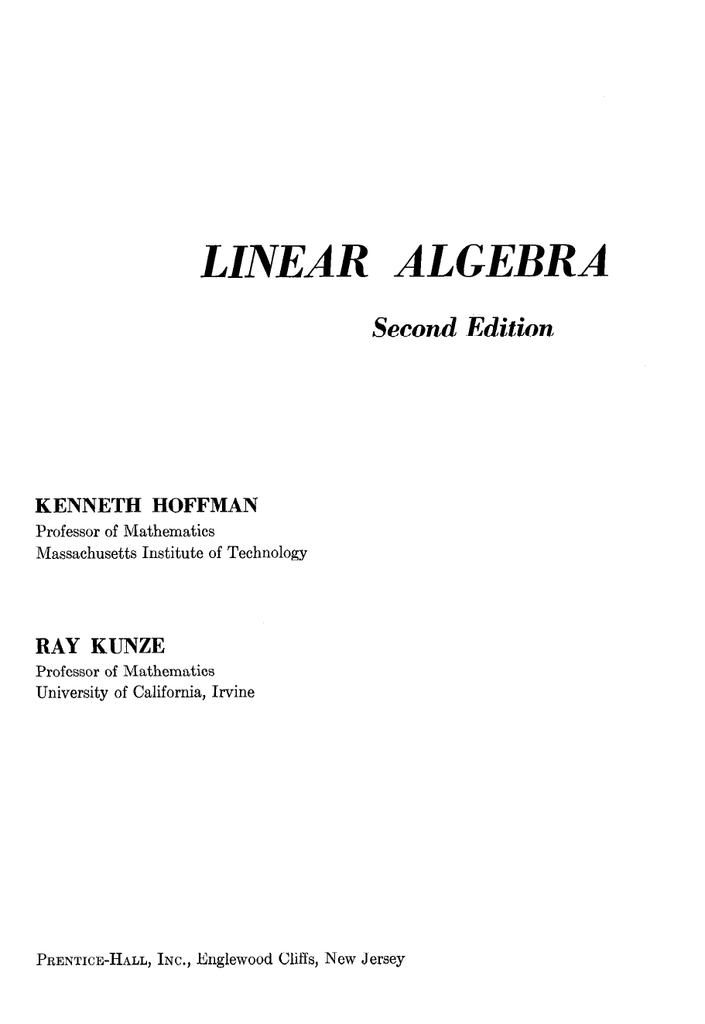 LINEAR ALGEBRA

Second Edition

KENNETH HOFFMAN
Professor of Mathematics
Massachusetts Institute of Technology

RAY KUNZE
Professor of Mathematics
University of California, Irvine

PRENTICE-HALL, INC., Englewood Cliffs, New Jersey